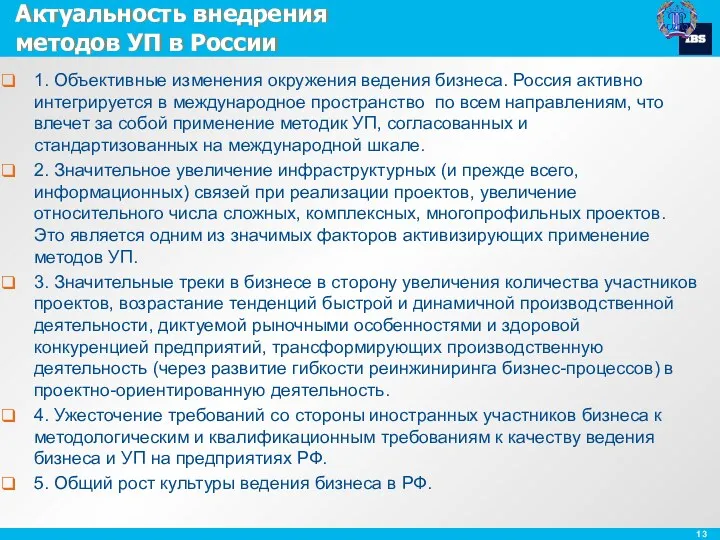 Актуальность внедрения методов УП в России

IBS

1. Объективные изменения окружения ведения бизнеса. Россия активно интегрируется в международное пространство по всем направлениям, что влечет за собой применение методик УП, согласованных и стандартизованных на международной шкале.

2. Значительное увеличение инфраструктурных (и прежде всего, информационных) связей при реализации проектов, увеличение относительного числа сложных, комплексных, многопрофильных проектов. Это является одним из значимых факторов активизирующих применение методов УП.

3. Значительные треки в бизнесе в сторону увеличения количества участников проектов, возрастание тенденций быстрой и динамичной производственной деятельности, диктуемой рыночными особенностями и здоровой конкуренцией предприятий, трансформирующих производственную деятельность (через развитие гибкости реинжиниринга бизнес-процессов) в проектно-ориентированную деятельность.

4. Ужесточение требований со стороны иностранных участников бизнеса к методологическим и квалификационным требованиям к качеству ведения бизнеса и УП на предприятиях РФ.

5. Общий рост культуры ведения бизнеса в РФ.

13